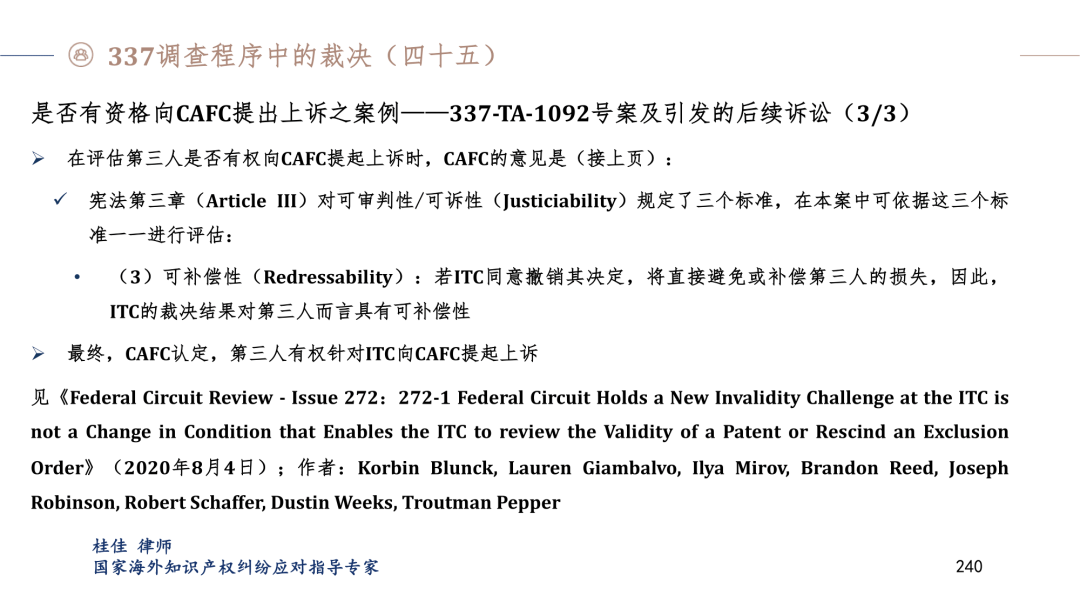 337调查程序中的裁决（四十五）

是否有资格向CAFC提出上诉之案例——337-TA-1092号案及引发的后续诉讼（3/3）

➢ 在评估第三人是否有权向CAFC提起上诉时，CAFC的意见是（接上页）：

✓ 宪法第三章（Article III）对可审判性/可诉性（Justiciability）规定了三个标准，在本案中可依据这三个标准一一进行评估：

• （3）可补偿性（Redressability）：若ITC同意撤销其决定，将直接避免或补偿第三人的损失，因此，ITC的裁决结果对第三人而言具有可补偿性

➢ 最终，CAFC认定，第三人有权针对ITC向CAFC提起上诉

见《Federal Circuit Review - Issue 272：272-1 Federal Circuit Holds a New Invalidity Challenge at the ITC is not a Change in Condition that Enables the ITC to review the Validity of a Patent or Rescind an Exclusion Order》（2020年8月4日）；作者：Korbin Blunck, Lauren Giambalvo, Ilya Mirov, Brandon Reed, Joseph Robinson, Robert Schaffer, Dustin Weeks, Troutman Pepper

桂佳 律师
国家海外知识产权纠纷应对指导专家

240